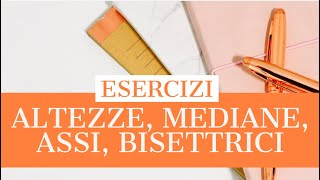 ESERCIZI

ALTEZZE, MEDIANE, ASSI, BISETTRICI